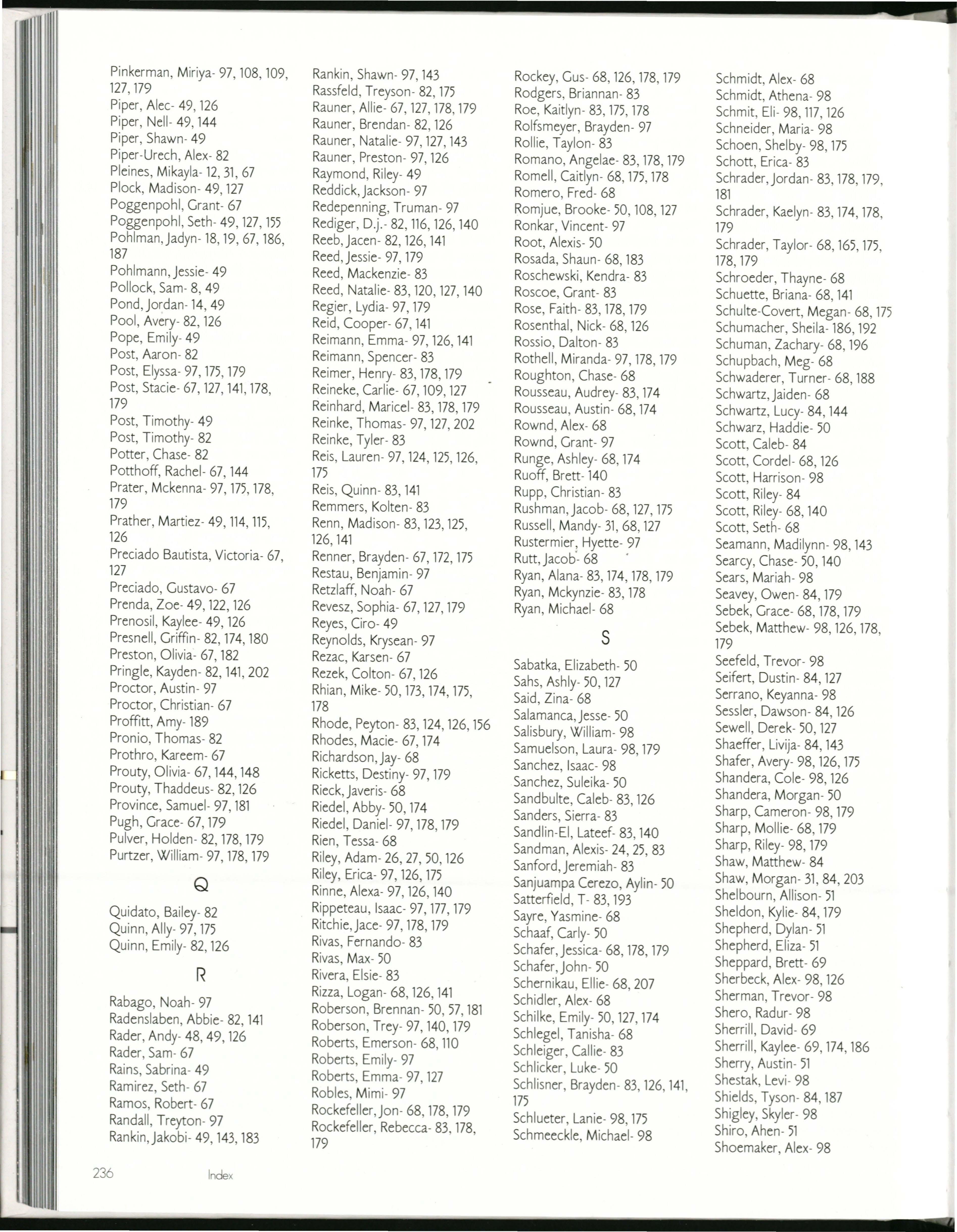 Pinkerman, Miriya- 97, 108, 109, 127, 179
Piper, Alec- 49, 126
Piper, Nell- 49, 144
Piper, Shawn- 49
Piper-Urech, Alex- 82
Pleines, Mikayla- 12, 31, 67
Plock, Madison- 49, 127
Poggenpohl, Grant- 67
Poggenpohl, Seth- 49, 127, 155
Pohlman, Jadyn- 18, 19, 67, 186, 187
Pohlmann, Jessie- 49
Pollock, Sam- 8, 49
Pond, Jordan- 14, 49
Pool, Avery- 82, 126
Pope, Emily- 49
Post, Aaron- 82
Post, Elyssa- 97, 175, 179
Post, Stacie- 67, 127, 141, 178, 179
Post, Timothy- 49
Post, Timothy- 82
Potter, Chase- 82
Potthoff, Rachel- 67, 144
Prater, Mckenna- 97, 175, 178, 179
Prather, Martiez- 49, 114, 115, 126
Preciado Bautista, Victoria- 67, 127
Preciado, Gustavo- 67
Prenda, Zoe- 49, 122, 126
Prenosil, Kaylee- 49, 126
Presnell, Griffin- 82, 174, 180
Preston, Olivia- 67, 182
Pringle, Kayden- 82, 141, 202
Proctor, Austin- 97
Proctor, Christian- 67
Proffitt, Amy- 189
Pronio, Thomas- 82
Prothro, Kareem- 67
Prouty, Olivia- 67, 144, 148
Prouty, Thaddeus- 82, 126
Province, Samuel- 97, 181
Pugh, Grace- 67, 179
Pulver, Holden- 82, 178, 179
Purtzer, William- 97, 178, 179

Q

Quidato, Bailey- 82
Quinn, Ally- 97, 175
Quinn, Emily- 82, 126

R

Rabago, Noah- 97
Radenslaben, Abbie- 82, 141
Rader, Andy- 48, 49, 126
Rader, Sam- 67
Rains, Sabrina- 49
Ramirez, Seth- 67
Ramos, Robert- 67
Randall, Treyton- 97
Rankin, Jakobi- 49, 143, 183

Rankin, Shawn- 97, 143
Rassfeld, Treyson- 82, 175
Rauner, Allie- 67, 127, 178, 179
Rauner, Brendan- 82, 126
Rauner, Natalie- 97, 127, 143
Rauner, Preston- 97, 126
Raymond, Riley- 49
Reddick, Jackson- 97
Redepenning, Truman- 97
Rediger, D.j.- 82, 116, 126, 140
Reeb, Jacen- 82, 126, 141
Reed, Jessie- 97, 179
Reed, Mackenzie- 83
Reed, Natalie- 83, 120, 127, 140
Regier, Lydia- 97, 179
Reid, Cooper- 67, 141
Reimann, Emma- 97, 126, 141
Reimann, Spencer- 83
Reimer, Henry- 83, 178, 179
Reineke, Carlie- 67, 109, 127
Reinhard, Maricel- 83, 178, 179
Reinke, Thomas- 97, 127, 202
Reinke, Tyler- 83
Reis, Lauren- 97, 124, 125, 126, 175
Reis, Quinn- 83, 141
Remmers, Kolten- 83
Renn, Madison- 83, 123, 125, 126, 141
Renner, Brayden- 67, 172, 175
Restau, Benjamin- 97
Retzlaff, Noah- 67
Revesz, Sophia- 67, 127, 179
Reyes, Ciro- 49
Reynolds, Krysean- 97
Rezac, Karsen- 67
Rezek, Colton- 67, 126
Rhian, Mike- 50, 173, 174, 175, 178
Rhode, Peyton- 83, 124, 126, 156
Rhodes, Macie- 67, 174
Richardson, Jay- 68
Ricketts, Destiny- 97, 179
Rieck, Javeris- 68
Riedel, Abby- 50, 174
Riedel, Daniel- 97, 178, 179
Rien, Tessa- 68
Riley, Adam- 26, 27, 50, 126
Riley, Erica- 97, 126, 175
Rinne, Alexa- 97, 126, 140
Rippeteau, Isaac- 97, 177, 179
Ritchie, Jace- 97, 178, 179
Rivas, Fernando- 83
Rivas, Max- 50
Rivera, Elsie- 83
Rizza, Logan- 68, 126, 141
Roberson, Brennan- 50, 57, 181
Roberson, Trey- 97, 140, 179
Roberts, Emerson- 68, 110
Roberts, Emily- 97
Roberts, Emma- 97, 127
Robles, Mimi- 97
Rockefeller, Jon- 68, 178, 179
Rockefeller, Rebecca- 83, 178, 179

Rockey, Gus- 68, 126, 178, 179
Rodgers, Briannan- 83
Roe, Kaitlyn- 83, 175, 178
Rolfsmeyer, Brayden- 97
Rollie, Taylon- 83
Romano, Angelae- 83, 178, 179
Romell, Caitlyn- 68, 175, 178
Romero, Fred- 68
Romjue, Brooke- 50, 108, 127
Ronkar, Vincent- 97
Root, Alexis- 50
Rosada, Shaun- 68, 183
Roschewski, Kendra- 83
Roscoe, Grant- 83
Rose, Faith- 83, 178, 179
Rosenthal, Nick- 68, 126
Rossio, Dalton- 83
Rothell, Miranda- 97, 178, 179
Roughton, Chase- 68
Rousseau, Audrey- 83, 174
Rousseau, Austin- 68, 174
Rownd, Alex- 68
Rownd, Grant- 97
Runge, Ashley- 68, 174
Ruoff, Brett- 140
Rupp, Christian- 83
Rushman, Jacob- 68, 127, 175
Russell, Mandy- 31, 68, 127
Rustermier, Hyette- 97
Rutt, Jacob- 68
Ryan, Alana- 83, 174, 178, 179
Ryan, Mckynzie- 83, 178
Ryan, Michael- 68

S

Sabatka, Elizabeth- 50
Sahs, Ashly- 50, 127
Said, Zina- 68
Salamanca, Jesse- 50
Salisbury, William- 98
Samuelson, Laura- 98, 179
Sanchez, Isaac- 98
Sanchez, Suleika- 50
Sandbulte, Caleb- 83, 126
Sanders, Sierra- 83
Sandlin-El, Lateef- 83, 140
Sandman, Alexis- 24, 25, 83
Sanford, Jeremiah- 83
Sanjuampa Cerezo, Aylin- 50
Satterfield, T- 83, 193
Sayre, Yasmine- 68
Schaaf, Carly- 50
Schafer, Jessica- 68, 178, 179
Schafer, John- 50
Schernikau, Ellie- 68, 207
Schidler, Alex- 68
Schilke, Emily- 50, 127, 174
Schlegel, Tanisha- 68
Schleiger, Callie- 83
Schlicker, Luke- 50
Schlisner, Brayden- 83, 126, 141, 175
Schlueter, Lanie- 98, 175
Schmeeckle, Michael- 98

Schmidt, Alex- 68
Schmidt, Athena- 98
Schmit, Eli- 98, 117, 126
Schneider, Maria- 98
Schoen, Shelby- 98, 175
Schott, Erica- 83
Schrader, Jordan- 83, 178, 179, 181
Schrader, Kaelyn- 83, 174, 178, 179
Schrader, Taylor- 68, 165, 175, 178, 179
Schroeder, Thayne- 68
Schuette, Briana- 68, 141
Schulte-Covert, Megan- 68, 175
Schumacher, Sheila- 186, 192
Schuman, Zachary- 68, 196
Schupbach, Meg- 68
Schwaderer, Turner- 68, 188
Schwartz, Jaiden- 68
Schwartz, Lucy- 84, 144
Schwarz, Haddie- 50
Scott, Caleb- 84
Scott, Cordel- 68, 126
Scott, Harrison- 98
Scott, Riley- 84
Scott, Riley- 68, 140
Scott, Seth- 68
Seamann, Madilynn- 98, 143
Searcy, Chase- 50, 140
Sears, Mariah- 98
Seavey, Owen- 84, 179
Sebek, Grace- 68, 178, 179
Sebek, Matthew- 98, 126, 178, 179
Seefeld, Trevor- 98
Seifert, Dustin- 84, 127
Serrano, Keyanna- 98
Sessler, Dawson- 84, 126
Sewell, Derek- 50, 127
Shaeffer, Livija- 84, 143
Shafer, Avery- 98, 126, 175
Shandera, Cole- 98, 126
Shandera, Morgan- 50
Sharp, Cameron- 98, 179
Sharp, Mollie- 68, 179
Sharp, Riley- 98, 179
Shaw, Matthew- 84
Shaw, Morgan- 31, 84, 203
Shelbourn, Allison- 51
Sheldon, Kylie- 84, 179
Shepherd, Dylan- 51
Shepherd, Eliza- 51
Sheppard, Brett- 69
Sherbeck, Alex- 98, 126
Sherman, Trevor- 98
Shero, Radur- 98
Sherrill, David- 69
Sherrill, Kaylee- 69, 174, 186
Sherry, Austin- 51
Shestak, Levi- 98
Shields, Tyson- 84, 187
Shigley, Skyler- 98
Shiro, Ahen- 51
Shoemaker, Alex- 98

236 Index